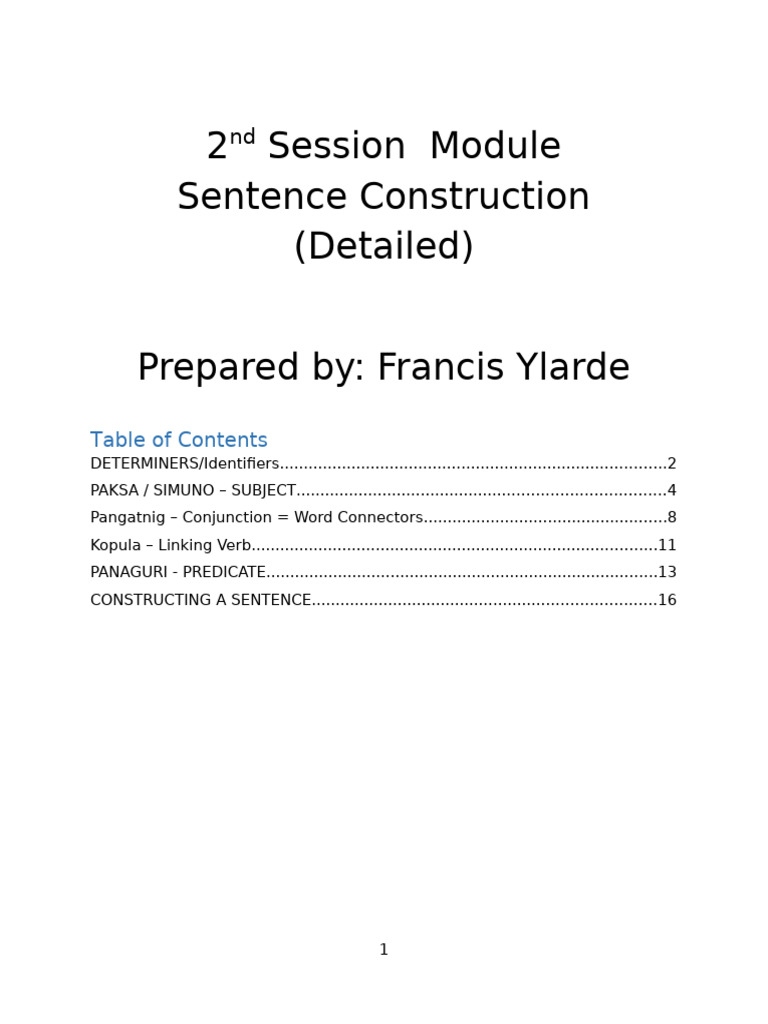 2nd Session Module
Sentence Construction
(Detailed)

Prepared by: Francis Ylarde

Table of Contents
DETERMINERS/Identifiers 2
PAKSA / SIMUNO – SUBJECT 4
Pangatnig – Conjunction = Word Connectors 8
Kopula – Linking Verb 11
PANAGURI - PREDICATE 13
CONSTRUCTING A SENTENCE 16

1